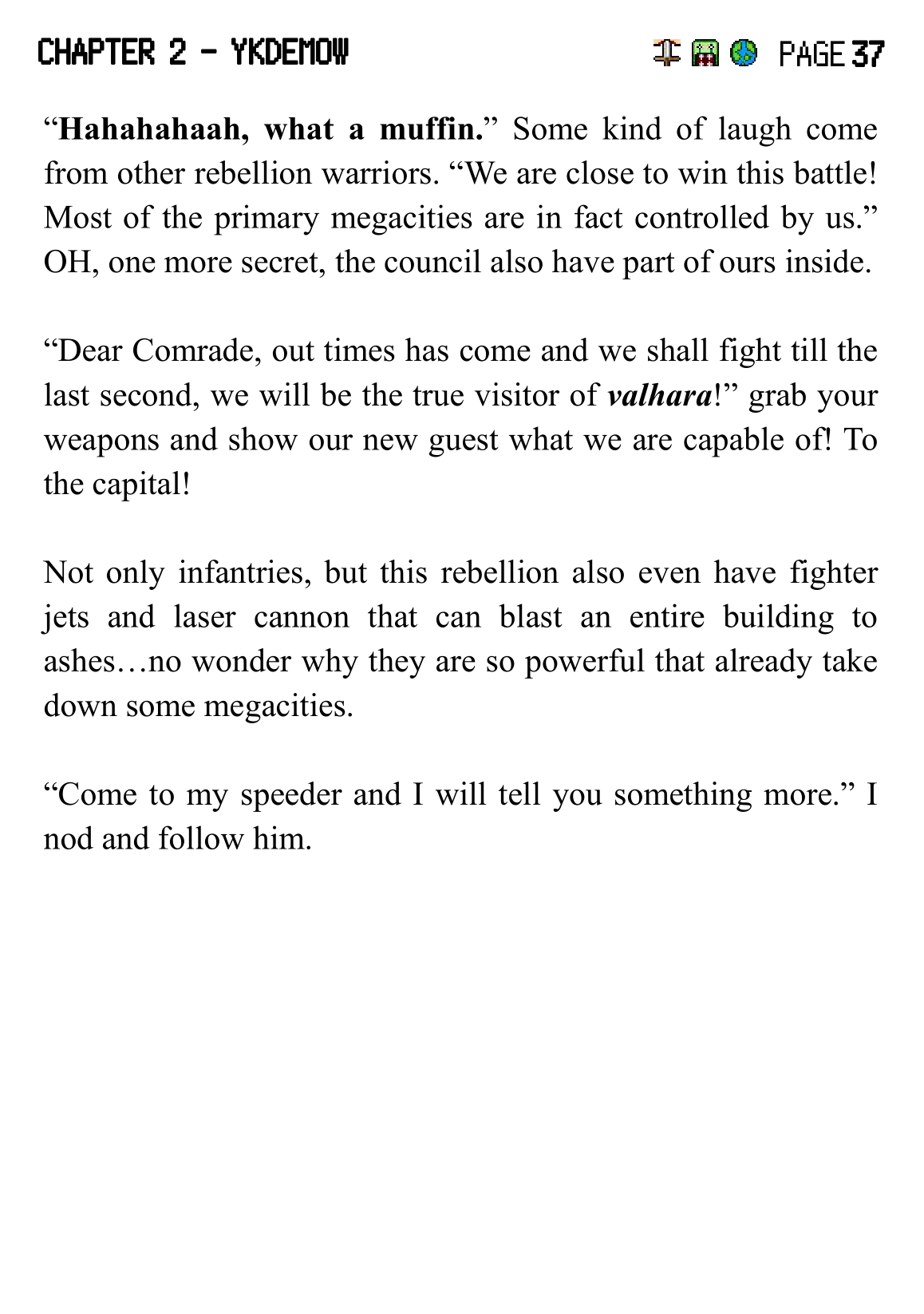 CHAPTER 2 - YKDEMOW PAGE 37

"Hahahahaah, what a muffin." Some kind of laugh come from other rebellion warriors. "We are close to win this battle! Most of the primary megacities are in fact controlled by us." OH, one more secret, the council also have part of ours inside.

"Dear Comrade, out times has come and we shall fight till the last second, we will be the true visitor of valhara!" grab your weapons and show our new guest what we are capable of! To the capital!

Not only infantries, but this rebellion also even have fighter jets and laser cannon that can blast an entire building to ashes…no wonder why they are so powerful that already take down some megacities.

"Come to my speeder and I will tell you something more." I nod and follow him.